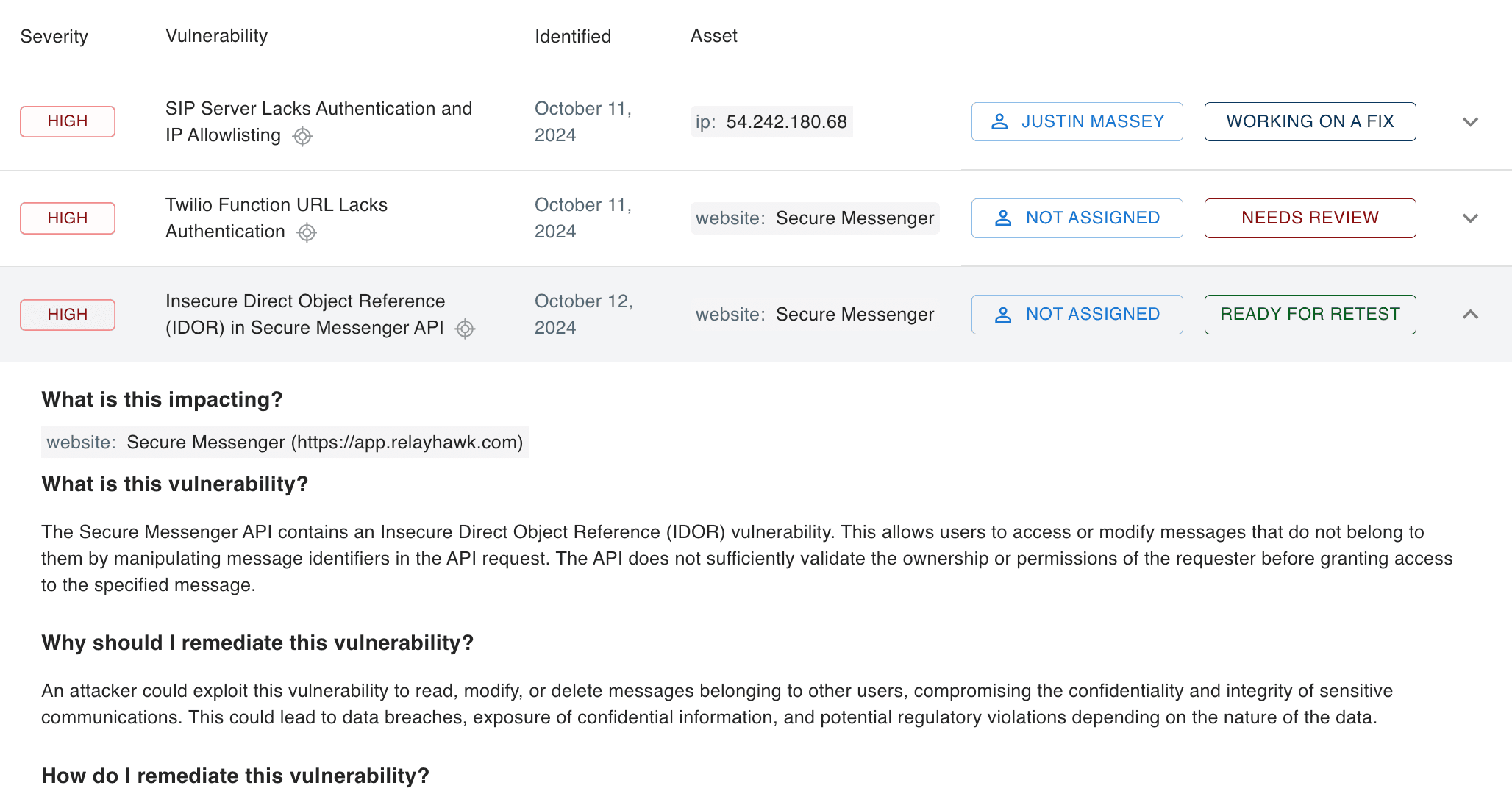 | Severity | Vulnerability | Identified | Asset | | |
|---|---|---|---|---|---|
| HIGH | SIP Server Lacks Authentication and IP Allowlisting | October 11, 2024 | ip: 54.242.180.68 | JUSTIN MASSEY | WORKING ON A FIX |
| HIGH | Twilio Function URL Lacks Authentication | October 11, 2024 | website: Secure Messenger | NOT ASSIGNED | NEEDS REVIEW |
| HIGH | Insecure Direct Object Reference (IDOR) in Secure Messenger API | October 12, 2024 | website: Secure Messenger | NOT ASSIGNED | READY FOR RETEST |

What is this impacting?

website: Secure Messenger (https://app.relayhawk.com)

What is this vulnerability?

The Secure Messenger API contains an Insecure Direct Object Reference (IDOR) vulnerability. This allows users to access or modify messages that do not belong to them by manipulating message identifiers in the API request. The API does not sufficiently validate the ownership or permissions of the requester before granting access to the specified message.

Why should I remediate this vulnerability?

An attacker could exploit this vulnerability to read, modify, or delete messages belonging to other users, compromising the confidentiality and integrity of sensitive communications. This could lead to data breaches, exposure of confidential information, and potential regulatory violations depending on the nature of the data.

How do I remediate this vulnerability?